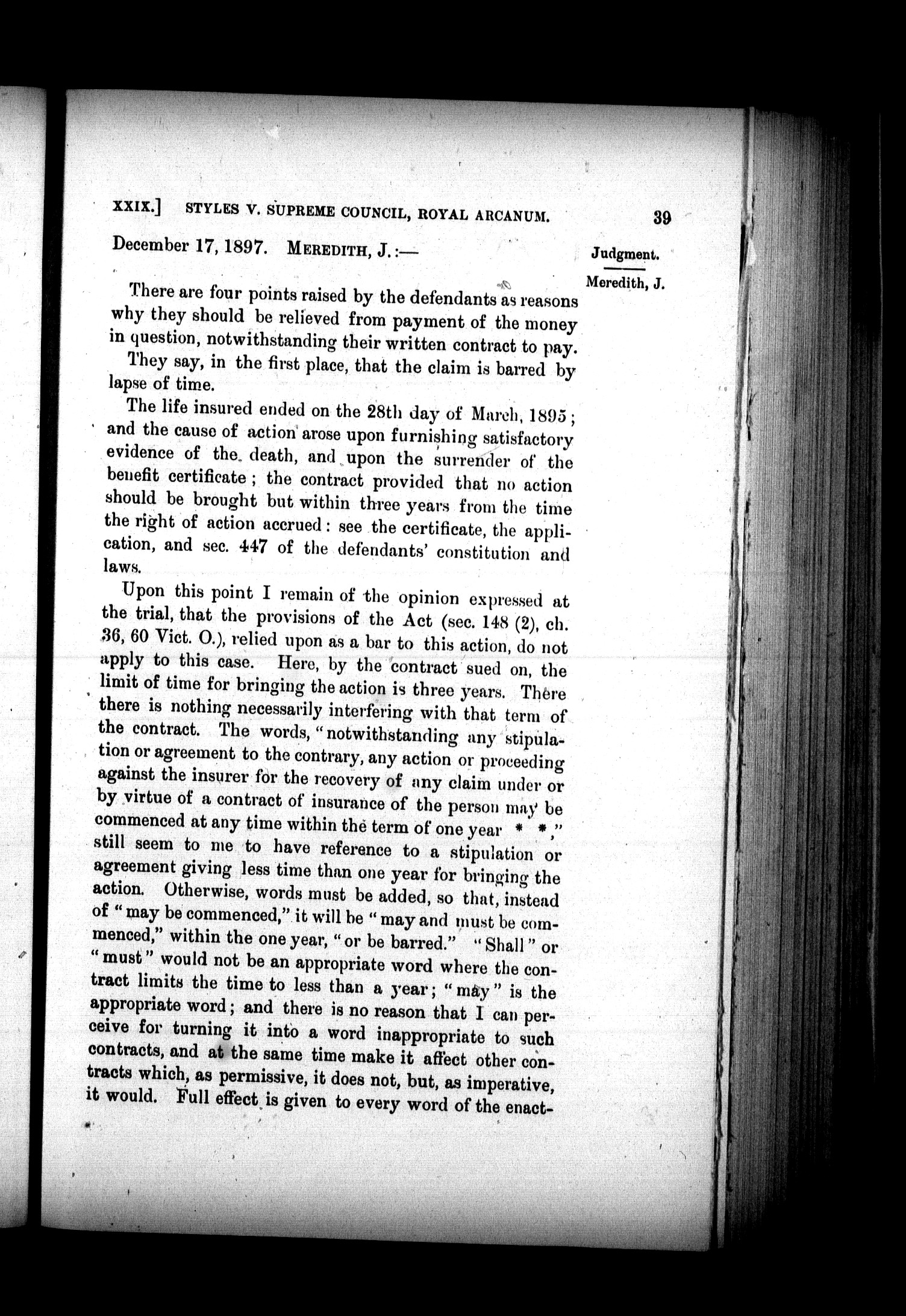 XXIX.] STYLES V. SUPREME COUNCIL, ROYAL ARCANUM. 39

December 17, 1897. MEREDITH, J.:—

Judgment.

Meredith, J.

There are four points raised by the defendants as reasons why they should be relieved from payment of the money in question, notwithstanding their written contract to pay.

They say, in the first place, that the claim is barred by lapse of time.

The life insured ended on the 28th day of March, 1895; and the cause of action arose upon furnishing satisfactory evidence of the death, and upon the surrender of the benefit certificate; the contract provided that no action should be brought but within three years from the time the right of action accrued: see the certificate, the application, and sec. 447 of the defendants' constitution and laws.

Upon this point I remain of the opinion expressed at the trial, that the provisions of the Act (sec. 148 (2), ch. 36, 60 Vict. O.), relied upon as a bar to this action, do not apply to this case. Here, by the contract sued on, the limit of time for bringing the action is three years. There there is nothing necessarily interfering with that term of the contract. The words, "notwithstanding any stipulation or agreement to the contrary, any action or proceeding against the insurer for the recovery of any claim under or by virtue of a contract of insurance of the person may be commenced at any time within the term of one year * *," still seem to me to have reference to a stipulation or agreement giving less time than one year for bringing the action. Otherwise, words must be added, so that, instead of "may be commenced," it will be "may and must be commenced," within the one year, "or be barred." "Shall" or "must" would not be an appropriate word where the contract limits the time to less than a year; "may" is the appropriate word; and there is no reason that I can perceive for turning it into a word inappropriate to such contracts, and at the same time make it affect other contracts which, as permissive, it does not, but, as imperative, it would. Full effect is given to every word of the enact-